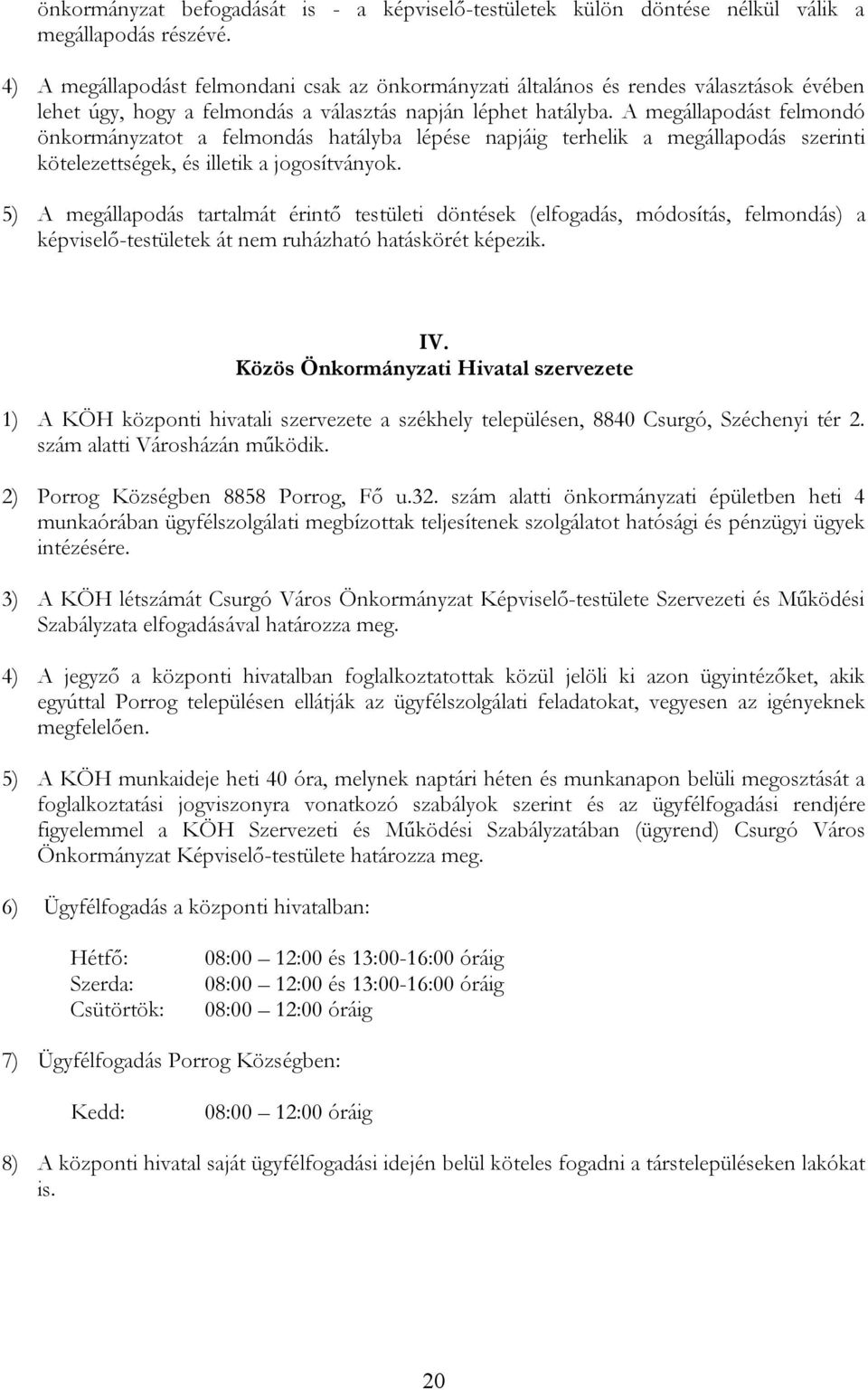 önkormányzat befogadását is - a képviselő-testületek külön döntése nélkül válik a megállapodás részévé.

4) A megállapodást felmondani csak az önkormányzati általános és rendes választások évében lehet úgy, hogy a felmondás a választás napján léphet hatályba. A megállapodást felmondó önkormányzatot a felmondás hatályba lépése napjáig terhelik a megállapodás szerinti kötelezettségek, és illetik a jogosítványok.

5) A megállapodás tartalmát érintő testületi döntések (elfogadás, módosítás, felmondás) a képviselő-testületek át nem ruházható hatáskörét képezik.

IV.
Közös Önkormányzati Hivatal szervezete

1) A KÖH központi hivatali szervezete a székhely településen, 8840 Csurgó, Széchenyi tér 2. szám alatti Városházán működik.

2) Porrog Községben 8858 Porrog, Fő u.32. szám alatti önkormányzati épületben heti 4 munkaórában ügyfélszolgálati megbízottak teljesítenek szolgálatot hatósági és pénzügyi ügyek intézésére.

3) A KÖH létszámát Csurgó Város Önkormányzat Képviselő-testülete Szervezeti és Működési Szabályzata elfogadásával határozza meg.

4) A jegyző a központi hivatalban foglalkoztatottak közül jelöli ki azon ügyintézőket, akik egyúttal Porrog településen ellátják az ügyfélszolgálati feladatokat, vegyesen az igényeknek megfelelően.

5) A KÖH munkaideje heti 40 óra, melynek naptári héten és munkanapon belüli megosztását a foglalkoztatási jogviszonyra vonatkozó szabályok szerint és az ügyfélfogadási rendjére figyelemmel a KÖH Szervezeti és Működési Szabályzatában (ügyrend) Csurgó Város Önkormányzat Képviselő-testülete határozza meg.

6) Ügyfélfogadás a központi hivatalban:

Hétfő: 08:00 – 12:00 és 13:00-16:00 óráig
Szerda: 08:00 – 12:00 és 13:00-16:00 óráig
Csütörtök: 08:00 – 12:00 óráig

7) Ügyfélfogadás Porrog Községben:

Kedd: 08:00 – 12:00 óráig

8) A központi hivatal saját ügyfélfogadási idején belül köteles fogadni a társtelepüléseken lakókat is.

20